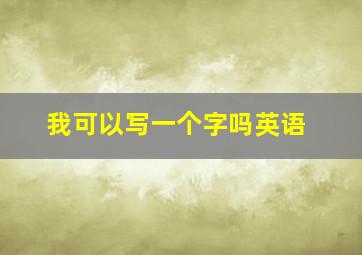 我可以写一个字吗英语